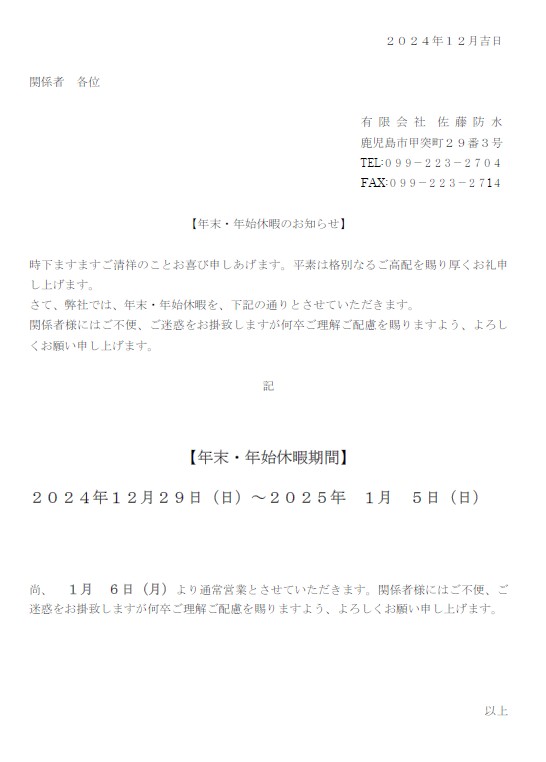 ２０２４年１２月吉日

関係者　各位

有限会社 佐藤防水
鹿児島市甲突町２９番３号
TEL:０９９－２２３－２７０４
FAX:０９９－２２３－２714

【年末・年始休暇のお知らせ】

時下ますますご清祥のことお喜び申しあげます。平素は格別なるご高配を賜り厚くお礼申し上げます。
さて、弊社では、年末・年始休暇を、下記の通りとさせていただきます。
関係者様にはご不便、ご迷惑をお掛致しますが何卒ご理解ご配慮を賜りますよう、よろしくお願い申し上げます。

記

【年末・年始休暇期間】

２０２４年１２月２９日（日）～２０２５年　1月　５日（日）

尚、　1月　６日（月）より通常営業とさせていただきます。関係者様にはご不便、ご迷惑をお掛致しますが何卒ご理解ご配慮を賜りますよう、よろしくお願い申し上げます。

以上